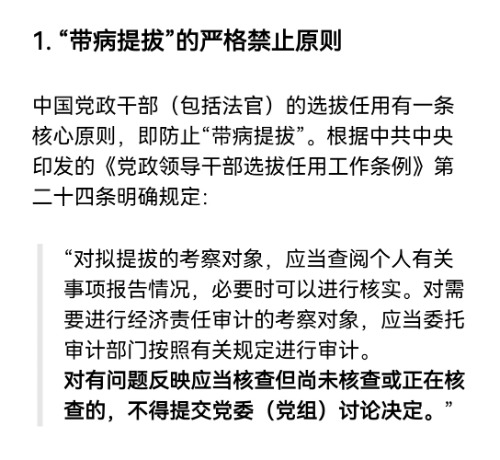 1. “带病提拔”的严格禁止原则

中国党政干部（包括法官）的选拔任用有一条核心原则，即防止“带病提拔”。根据中共中央印发的《党政领导干部选拔任用工作条例》第二十四条明确规定：

“对拟提拔的考察对象，应当查阅个人有关事项报告情况，必要时可以进行核实。对需要进行经济责任审计的考察对象，应当委托审计部门按照有关规定进行审计。
对有问题反映应当核查但尚未核查或正在核查的，不得提交党委（党组）讨论决定。”